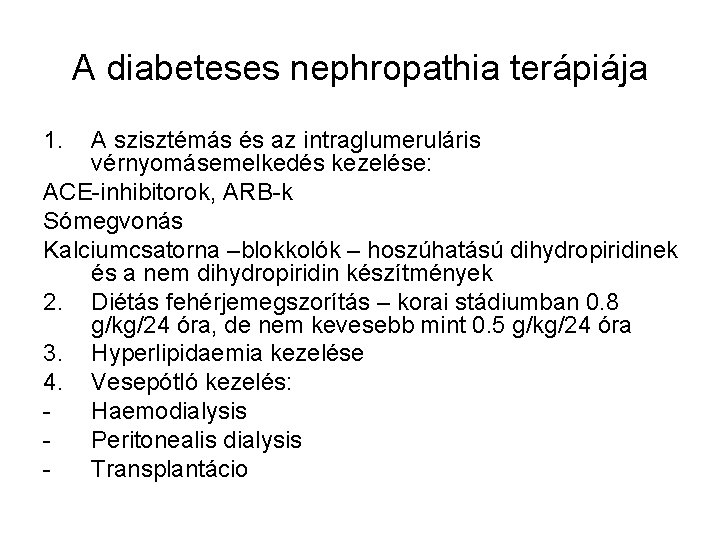 A diabeteses nephropathia terápiája

1. A szisztémás és az intraglumeruláris vérnyomásemelkedés kezelése:

ACE-inhibitorok, ARB-k

Sómegvonás

Kalciumcsatorna –blokkolók – hoszúhatású dihydropiridinek és a nem dihydropiridin készítmények

2. Diétás fehérjemegszorítás – korai stádiumban 0.8 g/kg/24 óra, de nem kevesebb mint 0.5 g/kg/24 óra

3. Hyperlipidaemia kezelése

4. Vesepótló kezelés:

- Haemodialysis

- Peritonealis dialysis

- Transplantácio